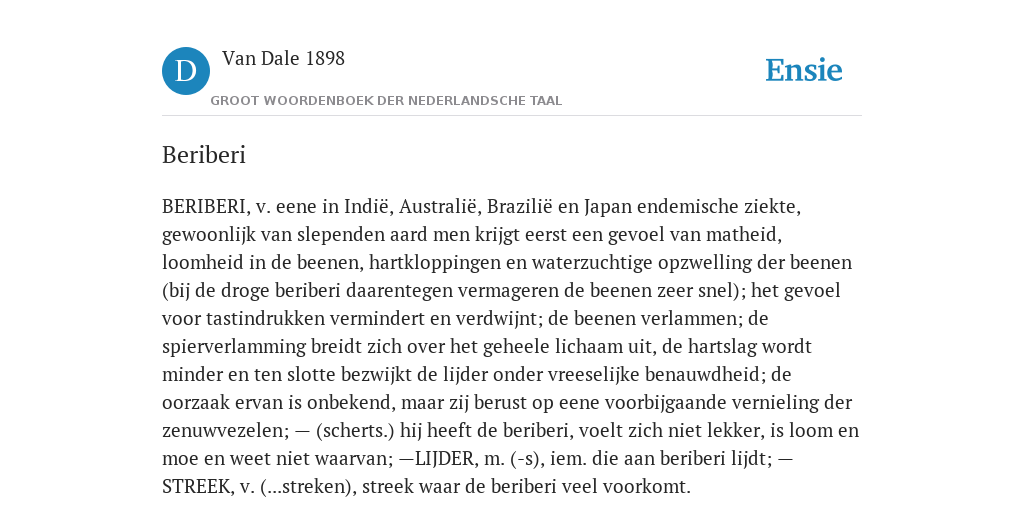 D

Van Dale 1898

GROOT WOORDENBOEK DER NEDERLANDSCHE TAAL

Ensie

Beriberi

BERIBERI, v. eene in Indië, Australië, Brazilië en Japan endemische ziekte, gewoonlijk van slependen aard men krijgt eerst een gevoel van matheid, loomheid in de beenen, hartkloppingen en waterzuchtige opzwelling der beenen (bij de droge beriberi daarentegen vermageren de beenen zeer snel); het gevoel voor tastindrukken vermindert en verdwijnt; de beenen verlammen; de spierverlamming breidt zich over het geheele lichaam uit, de hartslag wordt minder en ten slotte bezwijkt de lijder onder vreeselijke benauwdheid; de oorzaak ervan is onbekend, maar zij berust op eene voorbijgaande vernieling der zenuwvezelen; — (scherts.) hij heeft de beriberi, voelt zich niet lekker, is loom en moe en weet niet waarvan; —LIJDER, m. (-s), iem. die aan beriberi lijdt; —STREEK, v. (...streken), streek waar de beriberi veel voorkomt.